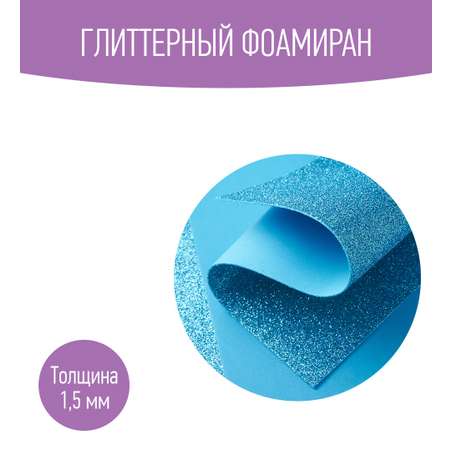 ГЛИТТЕРНЫЙ ФОАМИРАН

Толщина
1,5 мм